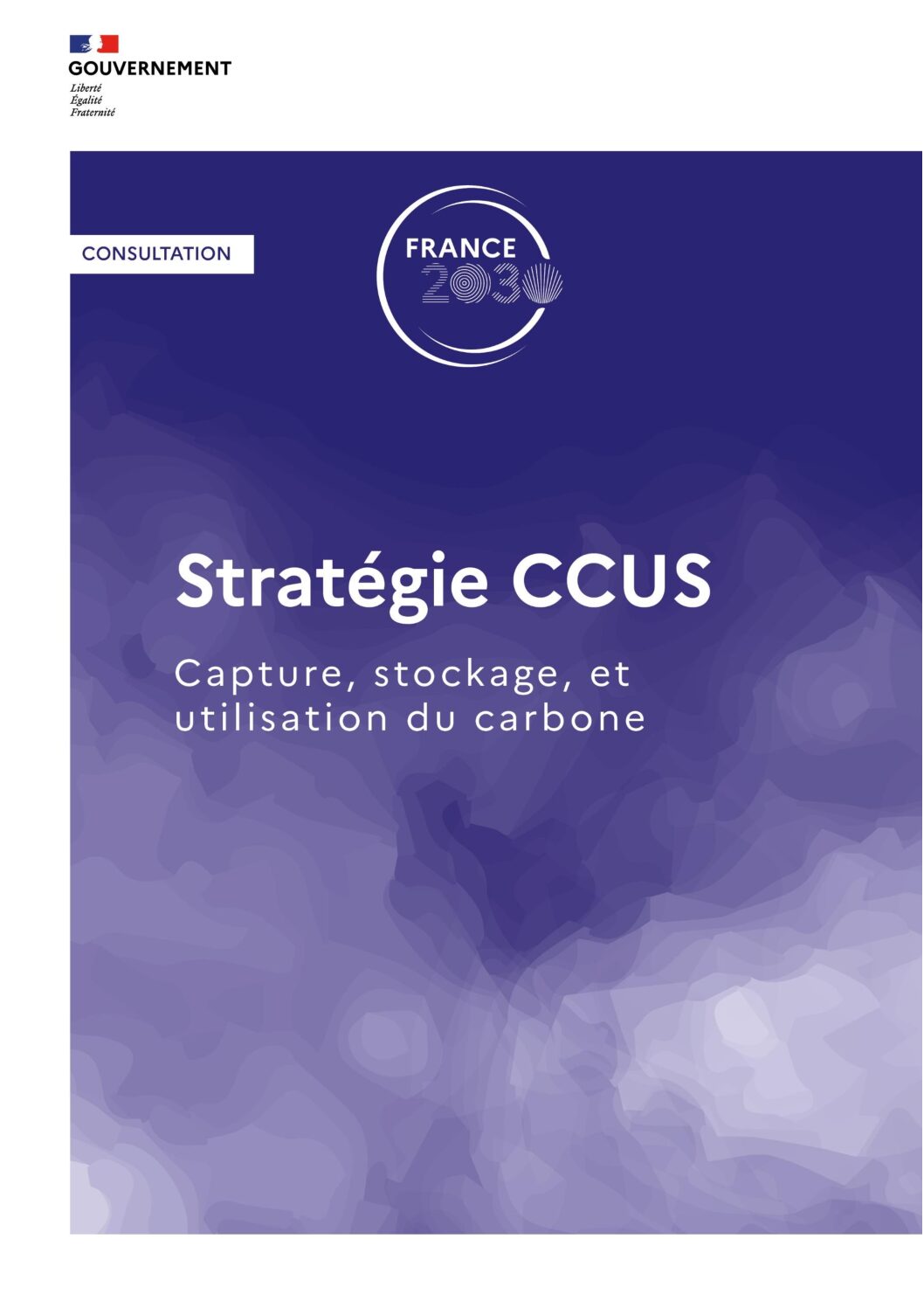 GOUVERNEMENT
Liberté
Égalité
Fraternité

CONSULTATION

FRANCE 2030

Stratégie CCUS

Capture, stockage, et utilisation du carbone